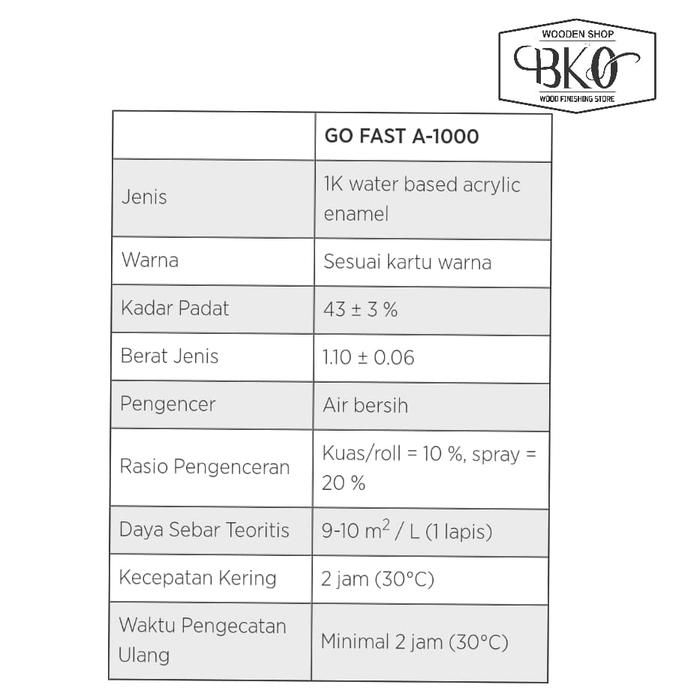 WOODEN SHOP
BKO
WOOD FINISHING STORE

|  | GO FAST A-1000 |
|---|---|
| Jenis | 1K water based acrylic enamel |
| Warna | Sesuai kartu warna |
| Kadar Padat | 43 ± 3 % |
| Berat Jenis | 1.10 ± 0.06 |
| Pengencer | Air bersih |
| Rasio Pengenceran | Kuas/roll = 10 %, spray = 20 % |
| Daya Sebar Teoritis | 9-10 $m^2$ / L (1 lapis) |
| Kecepatan Kering | 2 jam (30°C) |
| Waktu Pengecatan Ulang | Minimal 2 jam (30°C) |